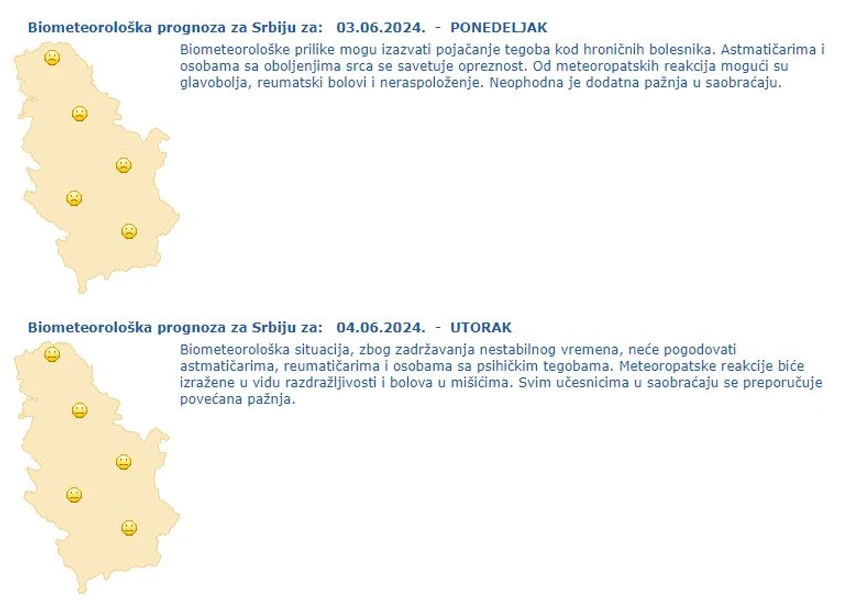 Biometeorološka prognoza za Srbiju za: 03.06.2024. - PONEDELJAK

Biometeorološke prilike mogu izazvati pojačanje tegoba kod hroničnih bolesnika. Astmatičarima i osobama sa oboljenjima srca se savetuje opreznost. Od meteoropatskih reakcija mogući su glavobolja, reumatski bolovi i neraspoloženje. Neophodna je dodatna pažnja u saobraćaju.

Biometeorološka prognoza za Srbiju za: 04.06.2024. - UTORAK

Biometeorološka situacija, zbog zadržavanja nestabilnog vremena, neće pogodovati astmatičarima, reumatičarima i osobama sa psihičkim tegobama. Meteoropatske reakcije biće izražene u vidu razdražljivosti i bolova u mišićima. Svim učesnicima u saobraćaju se preporučuje povećana pažnja.